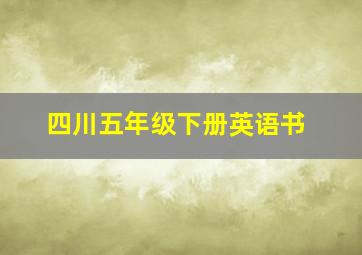 四川五年级下册英语书